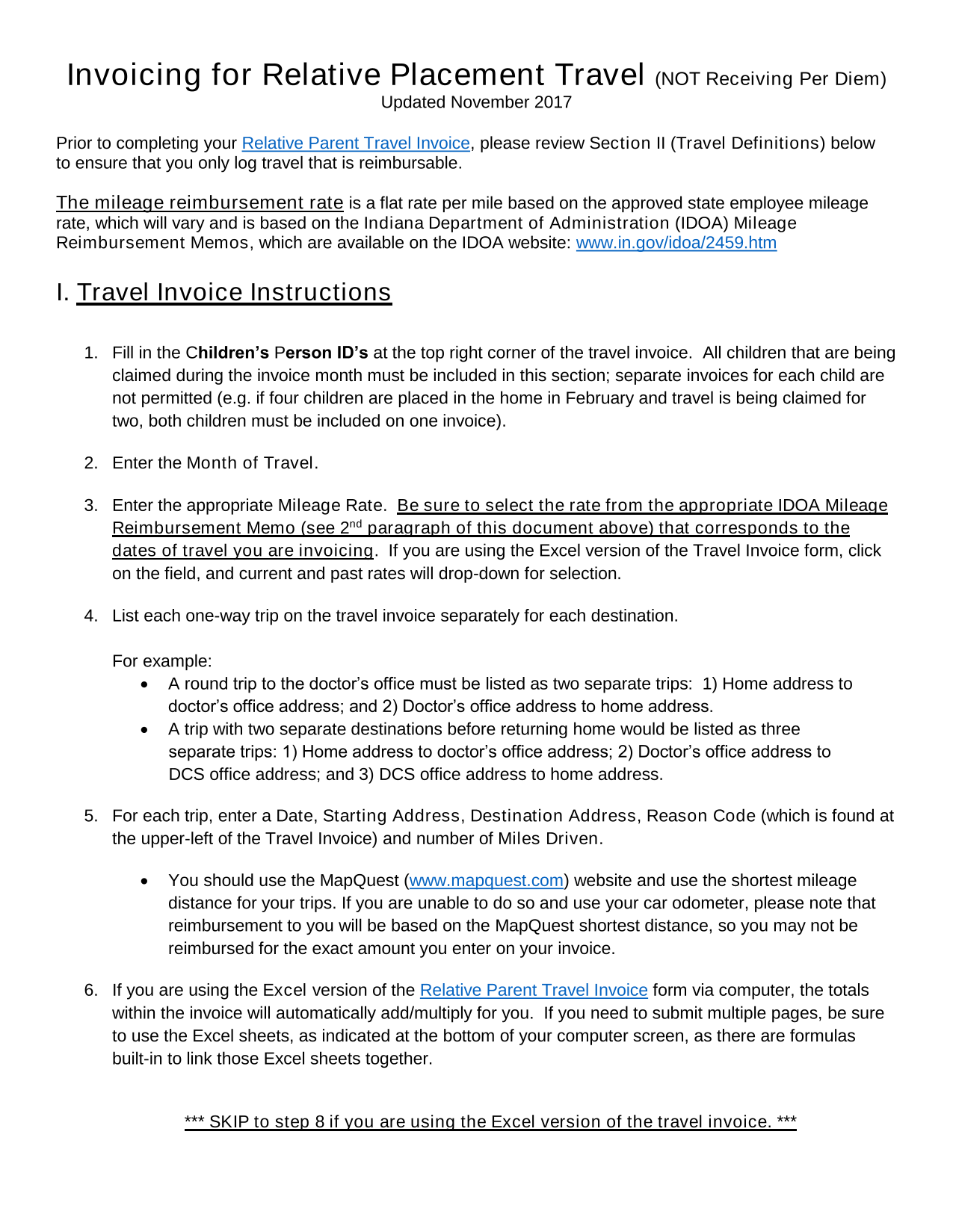 Invoicing for Relative Placement Travel (NOT Receiving Per Diem)
Updated November 2017

Prior to completing your Relative Parent Travel Invoice, please review Section II (Travel Definitions) below to ensure that you only log travel that is reimbursable.

The mileage reimbursement rate is a flat rate per mile based on the approved state employee mileage rate, which will vary and is based on the Indiana Department of Administration (IDOA) Mileage Reimbursement Memos, which are available on the IDOA website: www.in.gov/idoa/2459.htm

I. Travel Invoice Instructions

1. Fill in the Children's Person ID's at the top right corner of the travel invoice. All children that are being claimed during the invoice month must be included in this section; separate invoices for each child are not permitted (e.g. if four children are placed in the home in February and travel is being claimed for two, both children must be included on one invoice).

2. Enter the Month of Travel.

3. Enter the appropriate Mileage Rate. Be sure to select the rate from the appropriate IDOA Mileage Reimbursement Memo (see 2$^{nd}$ paragraph of this document above) that corresponds to the dates of travel you are invoicing. If you are using the Excel version of the Travel Invoice form, click on the field, and current and past rates will drop-down for selection.

4. List each one-way trip on the travel invoice separately for each destination.

For example:
• A round trip to the doctor's office must be listed as two separate trips: 1) Home address to doctor's office address; and 2) Doctor's office address to home address.
• A trip with two separate destinations before returning home would be listed as three separate trips: 1) Home address to doctor's office address; 2) Doctor's office address to DCS office address; and 3) DCS office address to home address.

5. For each trip, enter a Date, Starting Address, Destination Address, Reason Code (which is found at the upper-left of the Travel Invoice) and number of Miles Driven.

• You should use the MapQuest (www.mapquest.com) website and use the shortest mileage distance for your trips. If you are unable to do so and use your car odometer, please note that reimbursement to you will be based on the MapQuest shortest distance, so you may not be reimbursed for the exact amount you enter on your invoice.

6. If you are using the Excel version of the Relative Parent Travel Invoice form via computer, the totals within the invoice will automatically add/multiply for you. If you need to submit multiple pages, be sure to use the Excel sheets, as indicated at the bottom of your computer screen, as there are formulas built-in to link those Excel sheets together.

*** SKIP to step 8 if you are using the Excel version of the travel invoice. ***